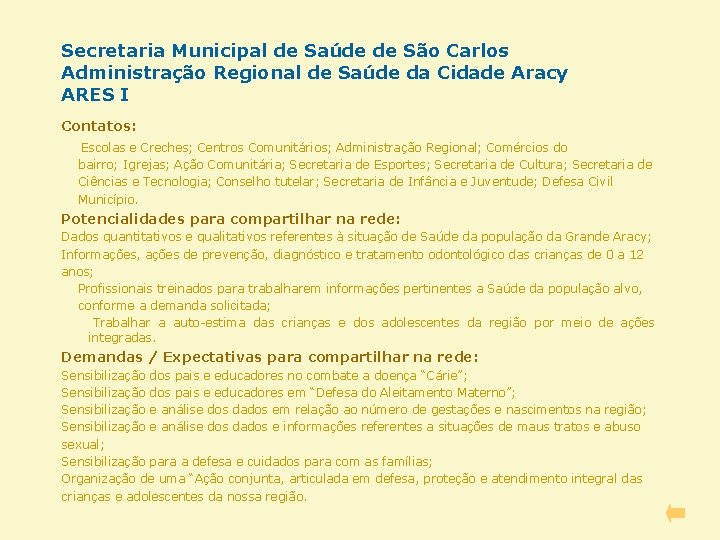 Secretaria Municipal de Saúde de São Carlos
Administração Regional de Saúde da Cidade Aracy
ARES I

Contatos:

Escolas e Creches; Centros Comunitários; Administração Regional; Comércios do bairro; Igrejas; Ação Comunitária; Secretaria de Esportes; Secretaria de Cultura; Secretaria de Ciências e Tecnologia; Conselho tutelar; Secretaria de Infância e Juventude; Defesa Civil Município.

Potencialidades para compartilhar na rede:

Dados quantitativos e qualitativos referentes à situação de Saúde da população da Grande Aracy;

Informações, ações de prevenção, diagnóstico e tratamento odontológico das crianças de 0 a 12 anos;

Profissionais treinados para trabalharem informações pertinentes a Saúde da população alvo, conforme a demanda solicitada;

Trabalhar a auto-estima das crianças e dos adolescentes da região por meio de ações integradas.

Demandas / Expectativas para compartilhar na rede:

Sensibilização dos pais e educadores no combate a doença “Cárie”;

Sensibilização dos pais e educadores em “Defesa do Aleitamento Materno”;

Sensibilização e análise dos dados em relação ao número de gestações e nascimentos na região;

Sensibilização e análise dos dados e informações referentes a situações de maus tratos e abuso sexual;

Sensibilização para a defesa e cuidados para com as famílias;

Organização de uma “Ação conjunta, articulada em defesa, proteção e atendimento integral das crianças e adolescentes da nossa região.